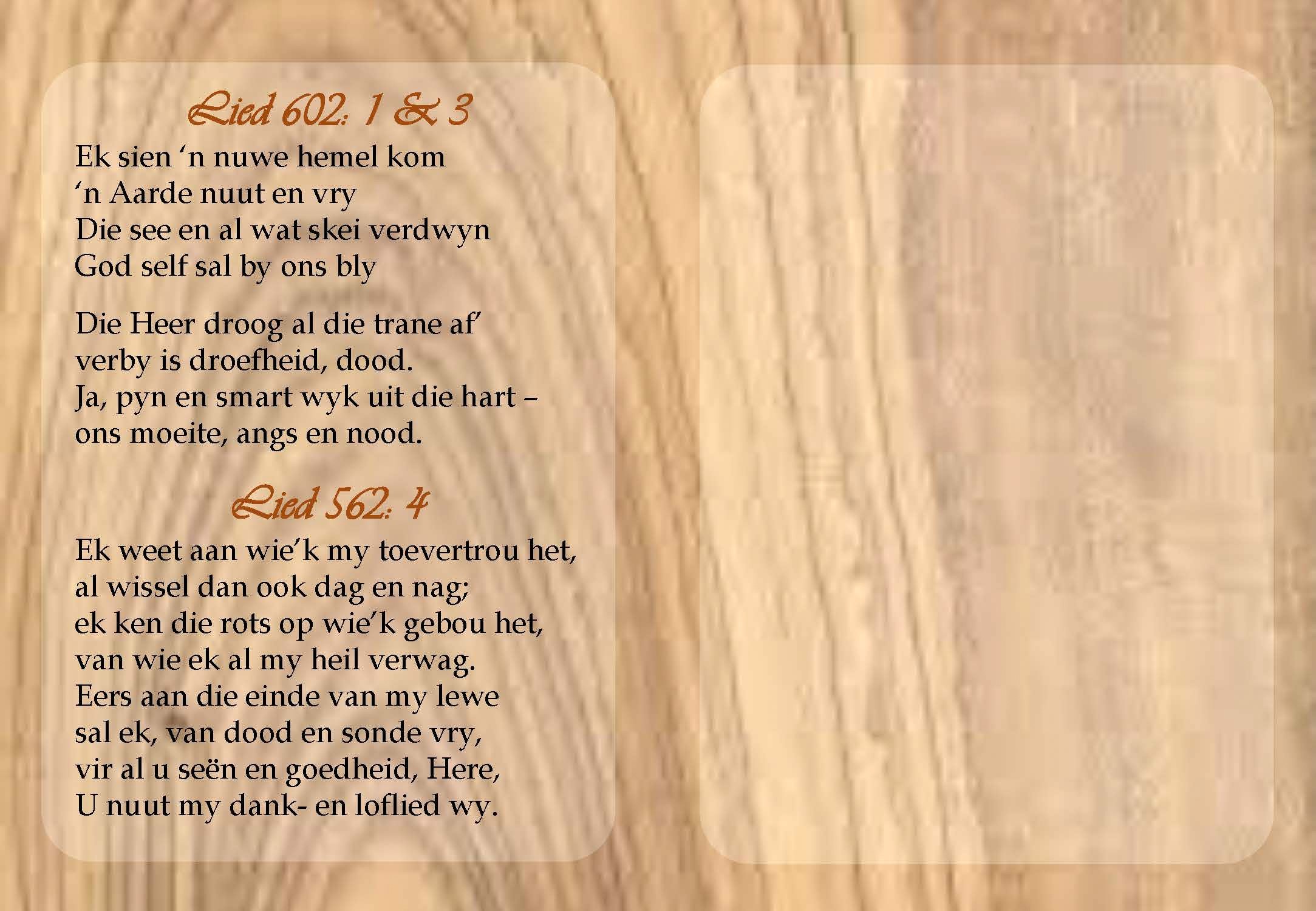 Lied 602: 1 & 3

Ek sien 'n nuwe hemel kom
'n Aarde nuut en vry
Die see en al wat skei verdwyn
God self sal by ons bly

Die Heer droog al die trane af'
verby is droefheid, dood.
Ja, pyn en smart wyk uit die hart –
ons moeite, angs en nood.

Lied 562: 4

Ek weet aan wie'k my toevertrou het,
al wissel dan ook dag en nag;
ek ken die rots op wie'k gebou het,
van wie ek al my heil verwag.
Eers aan die einde van my lewe
sal ek, van dood en sonde vry,
vir al u seën en goedheid, Here,
U nuut my dank- en loflied wy.